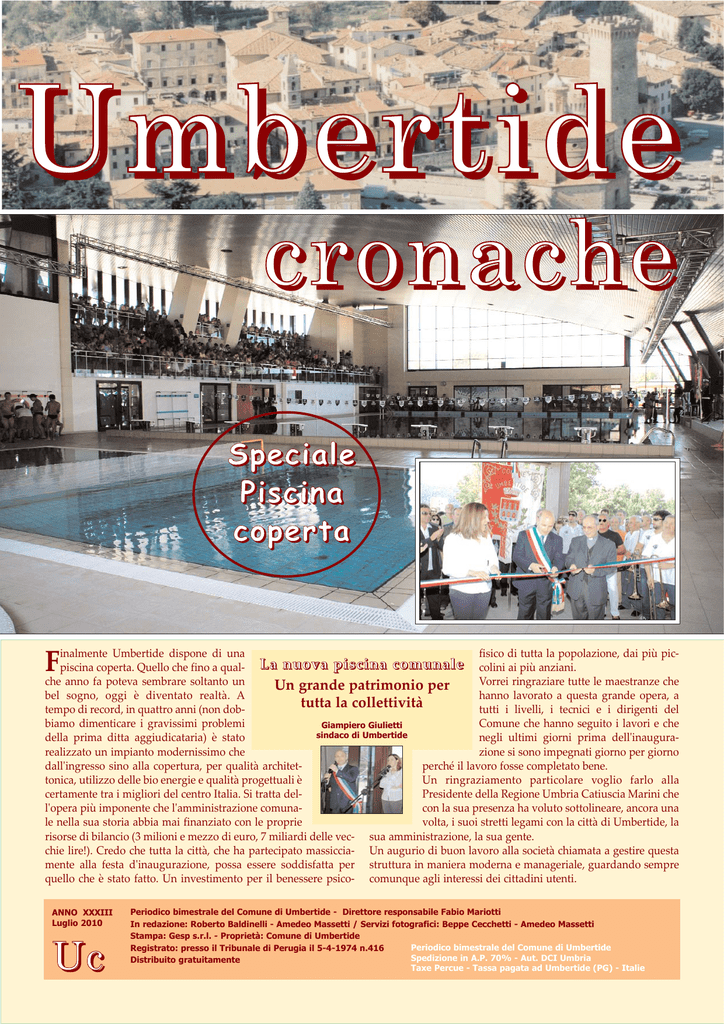 Umbertide

cronache

Speciale Piscina coperta

La nuova piscina comunale

Un grande patrimonio per tutta la collettività

Giampiero Giulietti
sindaco di Umbertide

Finalmente Umbertide dispone di una piscina coperta. Quello che fino a qualche anno fa poteva sembrare soltanto un bel sogno, oggi è diventato realtà. A tempo di record, in quattro anni (non dobbiamo dimenticare i gravissimi problemi della prima ditta aggiudicataria) è stato realizzato un impianto modernissimo che dall'ingresso sino alla copertura, per qualità architettonica, utilizzo delle bio energie e qualità progettuali è certamente tra i migliori del centro Italia. Si tratta dell'opera più imponente che l'amministrazione comunale nella sua storia abbia mai finanziato con le proprie risorse di bilancio (3 milioni e mezzo di euro, 7 miliardi delle vecchie lire!). Credo che tutta la città, che ha partecipato massicciamente alla festa d'inaugurazione, possa essere soddisfatta per quello che è stato fatto. Un investimento per il benessere psicofisico di tutta la popolazione, dai più piccolini ai più anziani.

Vorrei ringraziare tutte le maestranze che hanno lavorato a questa grande opera, a tutti i livelli, i tecnici e i dirigenti del Comune che hanno seguito i lavori e che negli ultimi giorni prima dell'inaugurazione si sono impegnati giorno per giorno perché il lavoro fosse completato bene.

Un ringraziamento particolare voglio farlo alla Presidente della Regione Umbria Catiuscia Marini che con la sua presenza ha voluto sottolineare, ancora una volta, i suoi stretti legami con la città di Umbertide, la sua amministrazione, la sua gente.

Un augurio di buon lavoro alla società chiamata a gestire questa struttura in maniera moderna e manageriale, guardando sempre comunque agli interessi dei cittadini utenti.

ANNO XXXIII
Luglio 2010
Uc

Periodico bimestrale del Comune di Umbertide - Direttore responsabile Fabio Mariotti
In redazione: Roberto Baldinelli - Amedeo Massetti / Servizi fotografici: Beppe Cecchetti - Amedeo Massetti
Stampa: Gesp s.r.l. - Proprietà: Comune di Umbertide
Registrato: presso il Tribunale di Perugia il 5-4-1974 n.416
Distribuito gratuitamente

Periodico bimestrale del Comune di Umbertide
Spedizione in A.P. 70% - Aut. DCI Umbria
Taxe Percue - Tassa pagata ad Umbertide (PG) - Italie